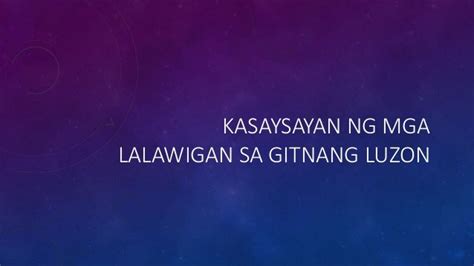 KASAYSAYAN NG MGA LALAWIGAN SA GITNANG LUZON